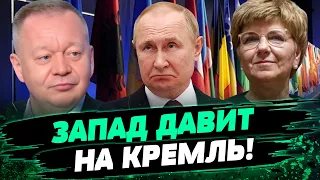 ЗАПАД ДАВИТ
НА КРЕМЛЬ!